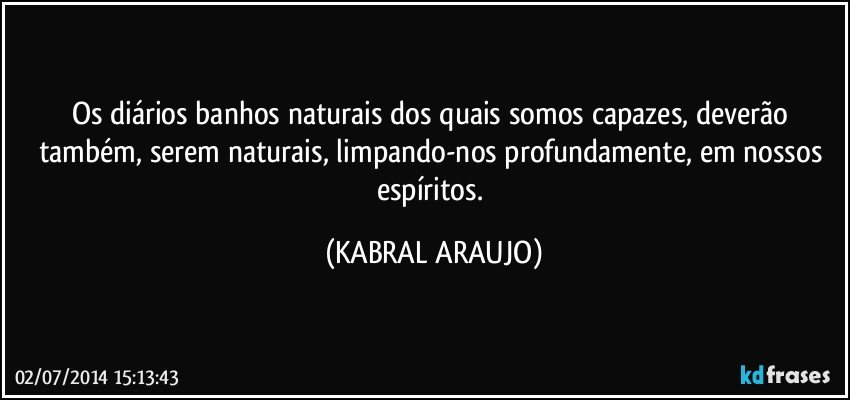 Os diários banhos naturais dos quais somos capazes, deverão também, serem naturais, limpando-nos profundamente, em nossos espíritos.

(KABRAL ARAUJO)

02/07/2014 15:13:43

kdfrases